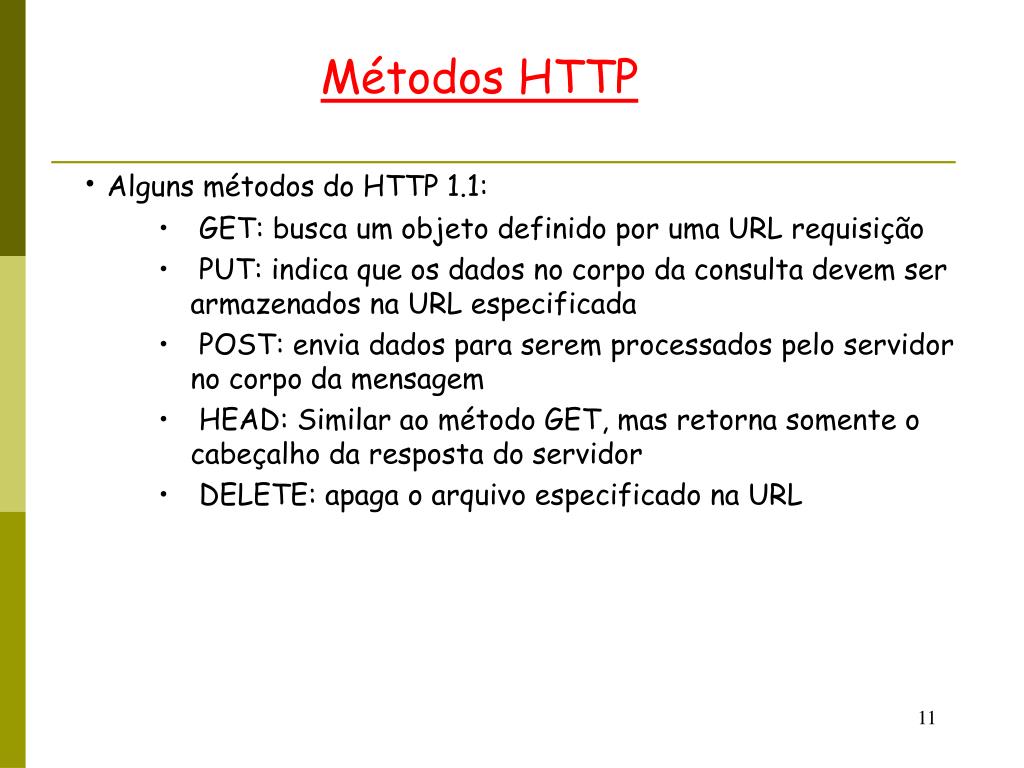 Métodos HTTP

• Alguns métodos do HTTP 1.1:
• GET: busca um objeto definido por uma URL requisição
• PUT: indica que os dados no corpo da consulta devem ser armazenados na URL especificada
• POST: envia dados para serem processados pelo servidor no corpo da mensagem
• HEAD: Similar ao método GET, mas retorna somente o cabeçalho da resposta do servidor
• DELETE: apaga o arquivo especificado na URL

11